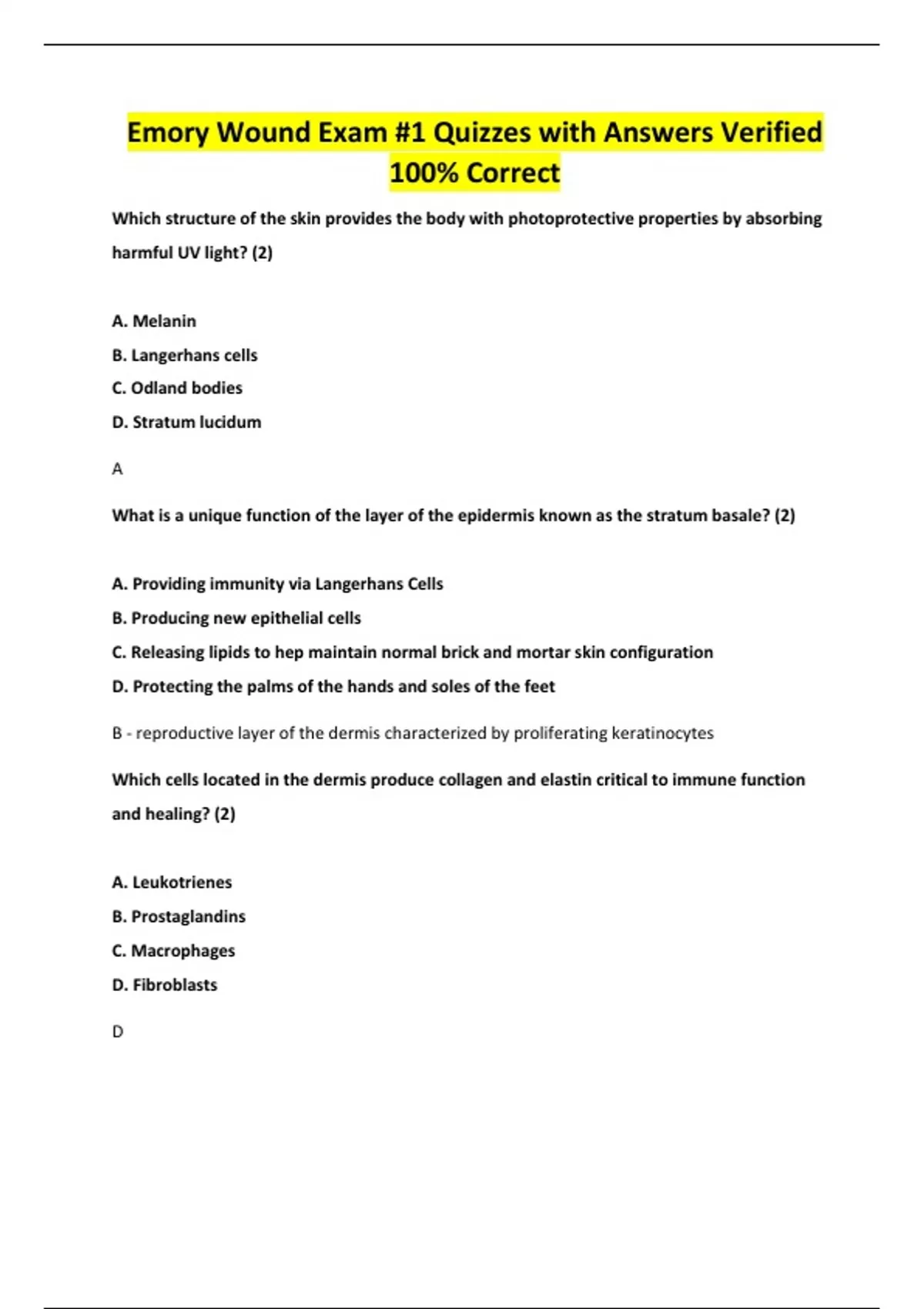 Emory Wound Exam #1 Quizzes with Answers Verified 100% Correct

Which structure of the skin provides the body with photoprotective properties by absorbing harmful UV light? (2)

A. Melanin
B. Langerhans cells
C. Odland bodies
D. Stratum lucidum

A

What is a unique function of the layer of the epidermis known as the stratum basale? (2)

A. Providing immunity via Langerhans Cells
B. Producing new epithelial cells
C. Releasing lipids to hep maintain normal brick and mortar skin configuration
D. Protecting the palms of the hands and soles of the feet

B - reproductive layer of the dermis characterized by proliferating keratinocytes

Which cells located in the dermis produce collagen and elastin critical to immune function and healing? (2)

A. Leukotrienes
B. Prostaglandins
C. Macrophages
D. Fibroblasts

D